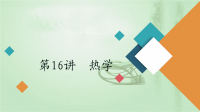 第16讲　热学